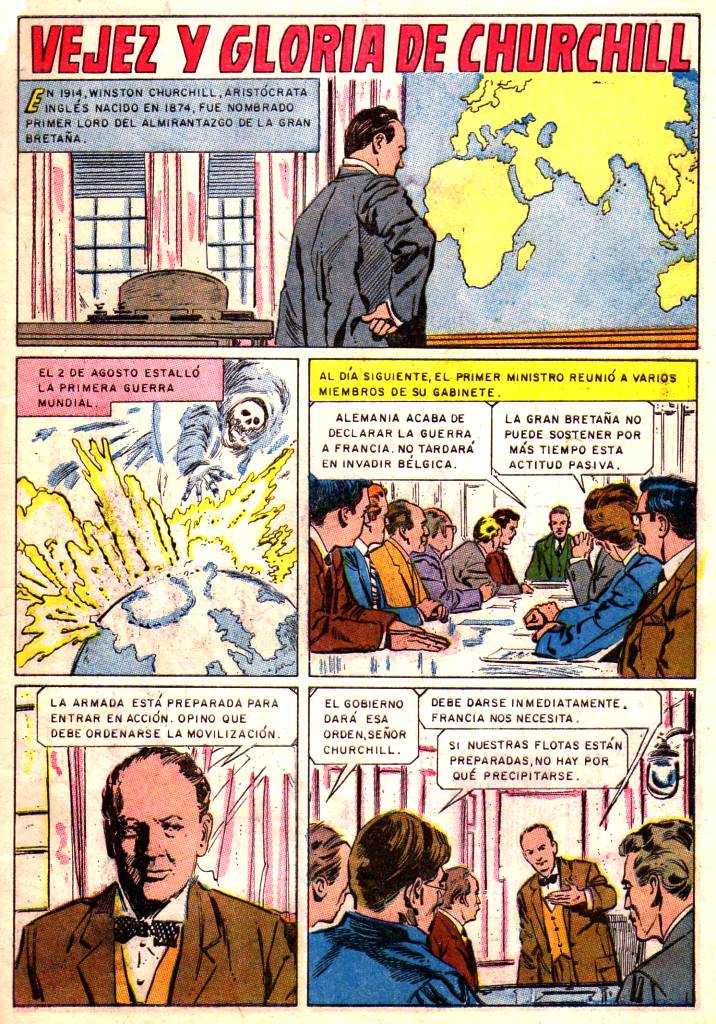 VEJEZ Y GLORIA DE CHURCHILL

EN 1914, WINSTON CHURCHILL, ARISTÓCRATA INGLÉS NACIDO EN 1874, FUE NOMBRADO PRIMER LORD DEL ALMIRANTAZGO DE LA GRAN BRETAÑA.

EL 2 DE AGOSTO ESTALLÓ LA PRIMERA GUERRA MUNDIAL.

AL DÍA SIGUIENTE, EL PRIMER MINISTRO REUNIÓ A VARIOS MIEMBROS DE SU GABINETE.

ALEMANIA ACABA DE DECLARAR LA GUERRA A FRANCIA. NO TARDARÁ EN INVADIR BÉLGICA.

LA GRAN BRETAÑA NO PUEDE SOSTENER POR MÁS TIEMPO ESTA ACTITUD PASIVA.

LA ARMADA ESTÁ PREPARADA PARA ENTRAR EN ACCIÓN. OPINO QUE DEBE ORDENARSE LA MOVILIZACIÓN.

EL GOBIERNO DARÁ ESA ORDEN, SEÑOR CHURCHILL.

DEBE DARSE INMEDIATAMENTE. FRANCIA NOS NECESITA.

SI NUESTRAS FLOTAS ESTÁN PREPARADAS, NO HAY POR QUÉ PRECIPITARSE.